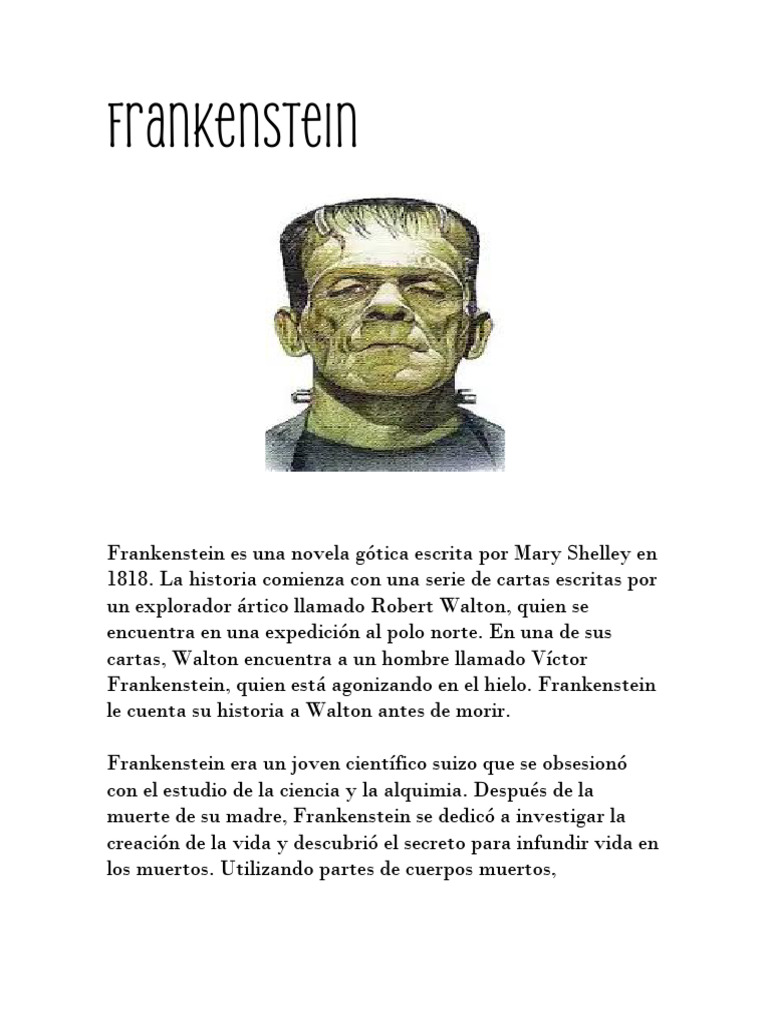 Frankenstein

Frankenstein es una novela gótica escrita por Mary Shelley en 1818. La historia comienza con una serie de cartas escritas por un explorador ártico llamado Robert Walton, quien se encuentra en una expedición al polo norte. En una de sus cartas, Walton encuentra a un hombre llamado Víctor Frankenstein, quien está agonizando en el hielo. Frankenstein le cuenta su historia a Walton antes de morir.

Frankenstein era un joven científico suizo que se obsesionó con el estudio de la ciencia y la alquimia. Después de la muerte de su madre, Frankenstein se dedicó a investigar la creación de la vida y descubrió el secreto para infundir vida en los muertos. Utilizando partes de cuerpos muertos,